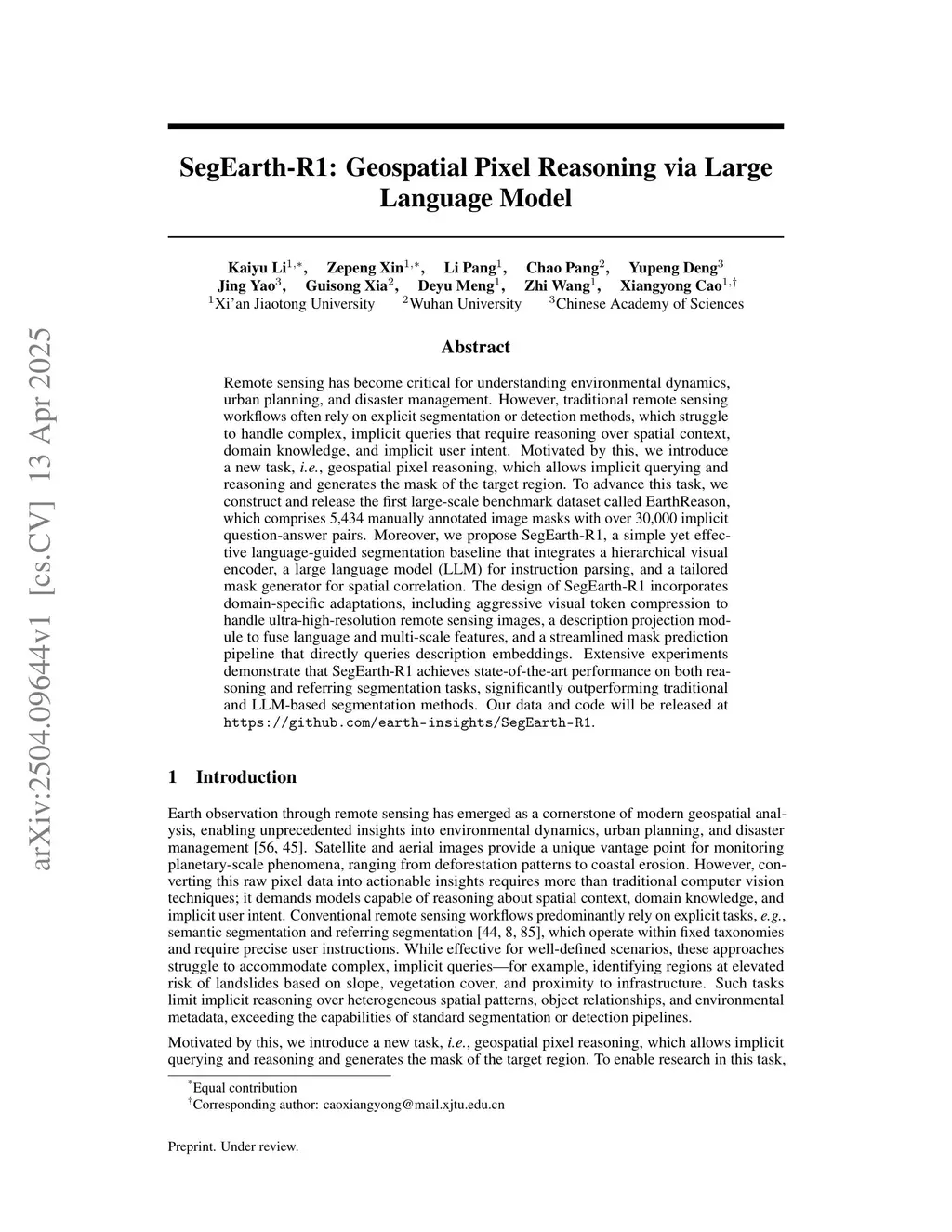 arXiv:2504.09644v1 [cs.CV] 13 Apr 2025

SegEarth-R1: Geospatial Pixel Reasoning via Large Language Model

Kaiyu Li$^{1,*}$, Zepeng Xin$^{1,*}$, Li Pang$^{1}$, Chao Pang$^{2}$, Yupeng Deng$^{3}$
Jing Yao$^{3}$, Guisong Xia$^{2}$, Deyu Meng$^{1}$, Zhi Wang$^{1}$, Xiangyong Cao$^{1,\dagger}$
$^{1}$Xi'an Jiaotong University $^{2}$Wuhan University $^{3}$Chinese Academy of Sciences

Abstract

Remote sensing has become critical for understanding environmental dynamics, urban planning, and disaster management. However, traditional remote sensing workflows often rely on explicit segmentation or detection methods, which struggle to handle complex, implicit queries that require reasoning over spatial context, domain knowledge, and implicit user intent. Motivated by this, we introduce a new task, i.e., geospatial pixel reasoning, which allows implicit querying and reasoning and generates the mask of the target region. To advance this task, we construct and release the first large-scale benchmark dataset called EarthReason, which comprises 5,434 manually annotated image masks with over 30,000 implicit question-answer pairs. Moreover, we propose SegEarth-R1, a simple yet effective language-guided segmentation baseline that integrates a hierarchical visual encoder, a large language model (LLM) for instruction parsing, and a tailored mask generator for spatial correlation. The design of SegEarth-R1 incorporates domain-specific adaptations, including aggressive visual token compression to handle ultra-high-resolution remote sensing images, a description projection module to fuse language and multi-scale features, and a streamlined mask prediction pipeline that directly queries description embeddings. Extensive experiments demonstrate that SegEarth-R1 achieves state-of-the-art performance on both reasoning and referring segmentation tasks, significantly outperforming traditional and LLM-based segmentation methods. Our data and code will be released at https://github.com/earth-insights/SegEarth-R1.

1 Introduction

Earth observation through remote sensing has emerged as a cornerstone of modern geospatial analysis, enabling unprecedented insights into environmental dynamics, urban planning, and disaster management [56, 45]. Satellite and aerial images provide a unique vantage point for monitoring planetary-scale phenomena, ranging from deforestation patterns to coastal erosion. However, converting this raw pixel data into actionable insights requires more than traditional computer vision techniques; it demands models capable of reasoning about spatial context, domain knowledge, and implicit user intent. Conventional remote sensing workflows predominantly rely on explicit tasks, e.g., semantic segmentation and referring segmentation [44, 8, 85], which operate within fixed taxonomies and require precise user instructions. While effective for well-defined scenarios, these approaches struggle to accommodate complex, implicit queries—for example, identifying regions at elevated risk of landslides based on slope, vegetation cover, and proximity to infrastructure. Such tasks limit implicit reasoning over heterogeneous spatial patterns, object relationships, and environmental metadata, exceeding the capabilities of standard segmentation or detection pipelines.

Motivated by this, we introduce a new task, i.e., geospatial pixel reasoning, which allows implicit querying and reasoning and generates the mask of the target region. To enable research in this task,

$^{*}$Equal contribution
$^{\dagger}$Corresponding author: caoxiangyong@mail.xjtu.edu.cn

Preprint. Under review.